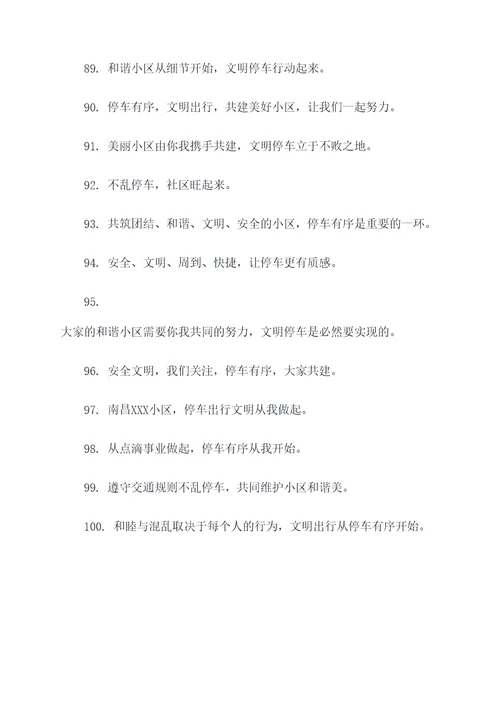 89. 和谐小区从细节开始，文明停车行动起来。

90. 停车有序，文明出行，共建美好小区，让我们一起努力。

91. 美丽小区由你我携手共建，文明停车立于不败之地。

92. 不乱停车，社区旺起来。

93. 共筑团结、和谐、文明、安全的小区，停车有序是重要的一环。

94. 安全、文明、周到、快捷，让停车更有质感。

95.

大家的和谐小区需要你我共同的努力，文明停车是必然要实现的。

96. 安全文明，我们关注，停车有序，大家共建。

97. 南昌XXX小区，停车出行文明从我做起。

98. 从点滴事业做起，停车有序从我开始。

99. 遵守交通规则不乱停车，共同维护小区和谐美。

100. 和睦与混乱取决于每个人的行为，文明出行从停车有序开始。